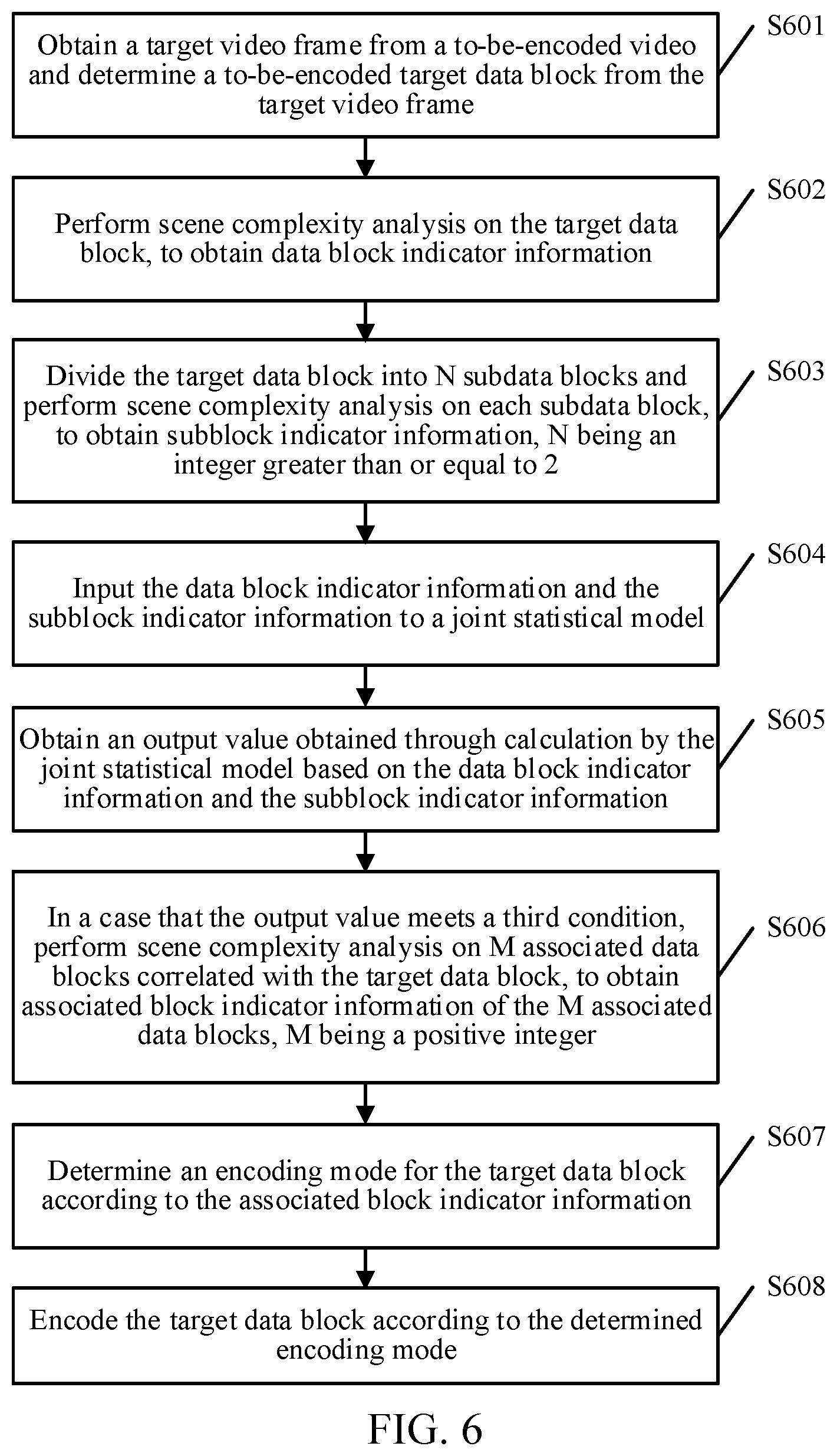 Obtain a target video frame from a to-be-encoded video and determine a to-be-encoded target data block from the target video frame

S601

Perform scene complexity analysis on the target data block, to obtain data block indicator information

S602

Divide the target data block into N subdata blocks and perform scene complexity analysis on each subdata block, to obtain subblock indicator information, N being an integer greater than or equal to 2

S603

Input the data block indicator information and the subblock indicator information to a joint statistical model

S604

Obtain an output value obtained through calculation by the joint statistical model based on the data block indicator information and the subblock indicator information

S605

In a case that the output value meets a third condition, perform scene complexity analysis on M associated data blocks correlated with the target data block, to obtain associated block indicator information of the M associated data blocks, M being a positive integer

S606

Determine an encoding mode for the target data block according to the associated block indicator information

S607

Encode the target data block according to the determined encoding mode

S608

FIG. 6